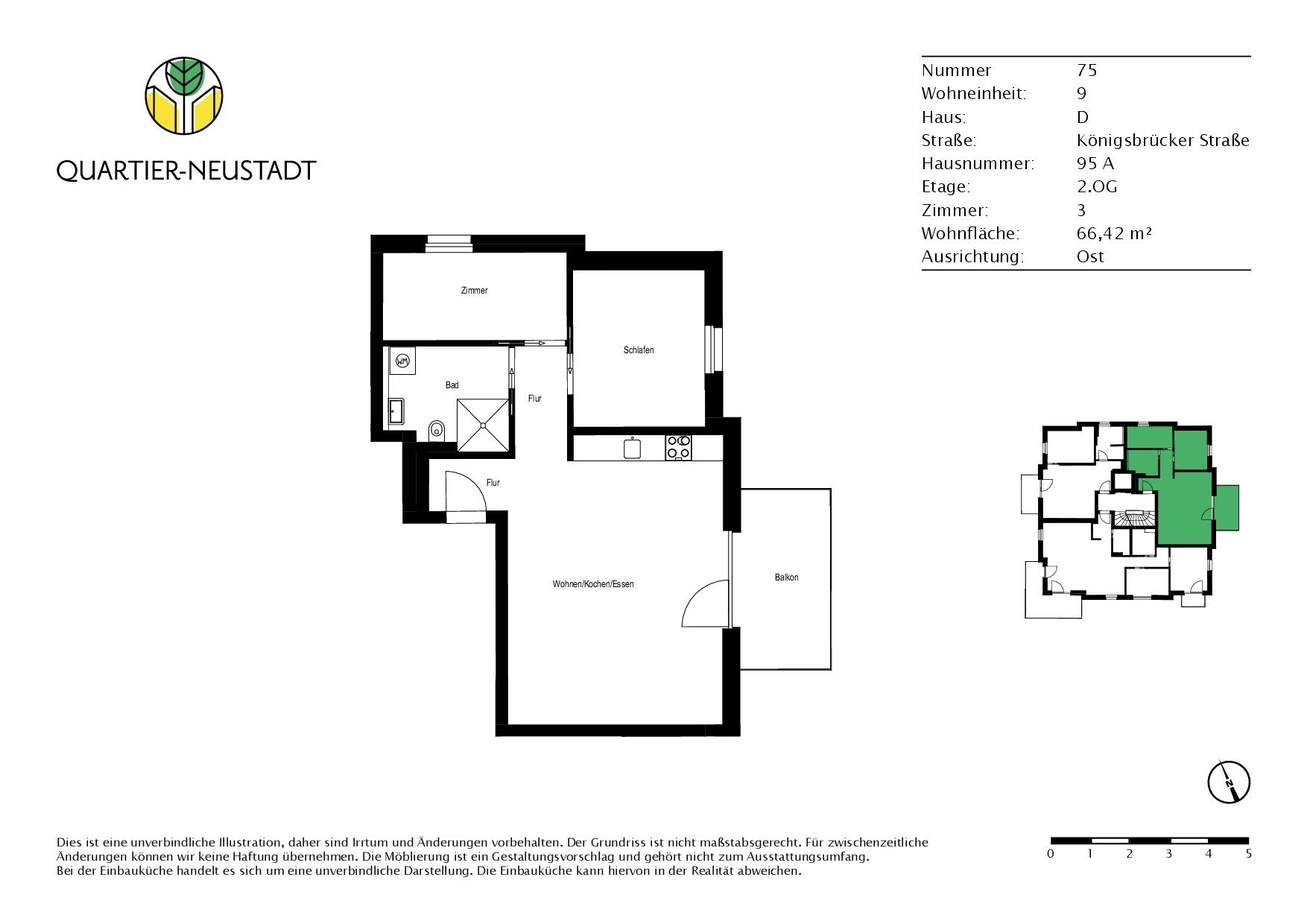 QUARTIER-NEUSTADT

| Nummer | 75 |
|---|---|
| Wohneinheit: | 9 |
| Haus: | D |
| Straße: | Königsbrücker Straße |
| Hausnummer: | 95 A |
| Etage: | 2.OG |
| Zimmer: | 3 |
| Wohnfläche: | 66,42 m² |
| Ausrichtung: | Ost |

Zimmer

Schlafen

WM

Bad

Flur

Flur

Wohnen/Kochen/Essen

Balkon

N

0 1 2 3 4 5

Dies ist eine unverbindliche Illustration, daher sind Irrtum und Änderungen vorbehalten. Der Grundriss ist nicht maßstabsgerecht. Für zwischenzeitliche Änderungen können wir keine Haftung übernehmen. Die Möblierung ist ein Gestaltungsvorschlag und gehört nicht zum Ausstattungsumfang.
Bei der Einbauküche handelt es sich um eine unverbindliche Darstellung. Die Einbauküche kann hiervon in der Realität abweichen.